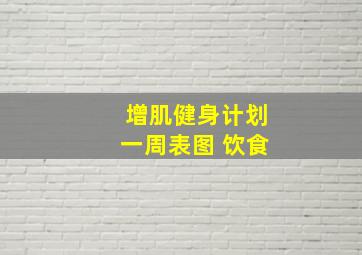 增肌健身计划
一周表图 饮食